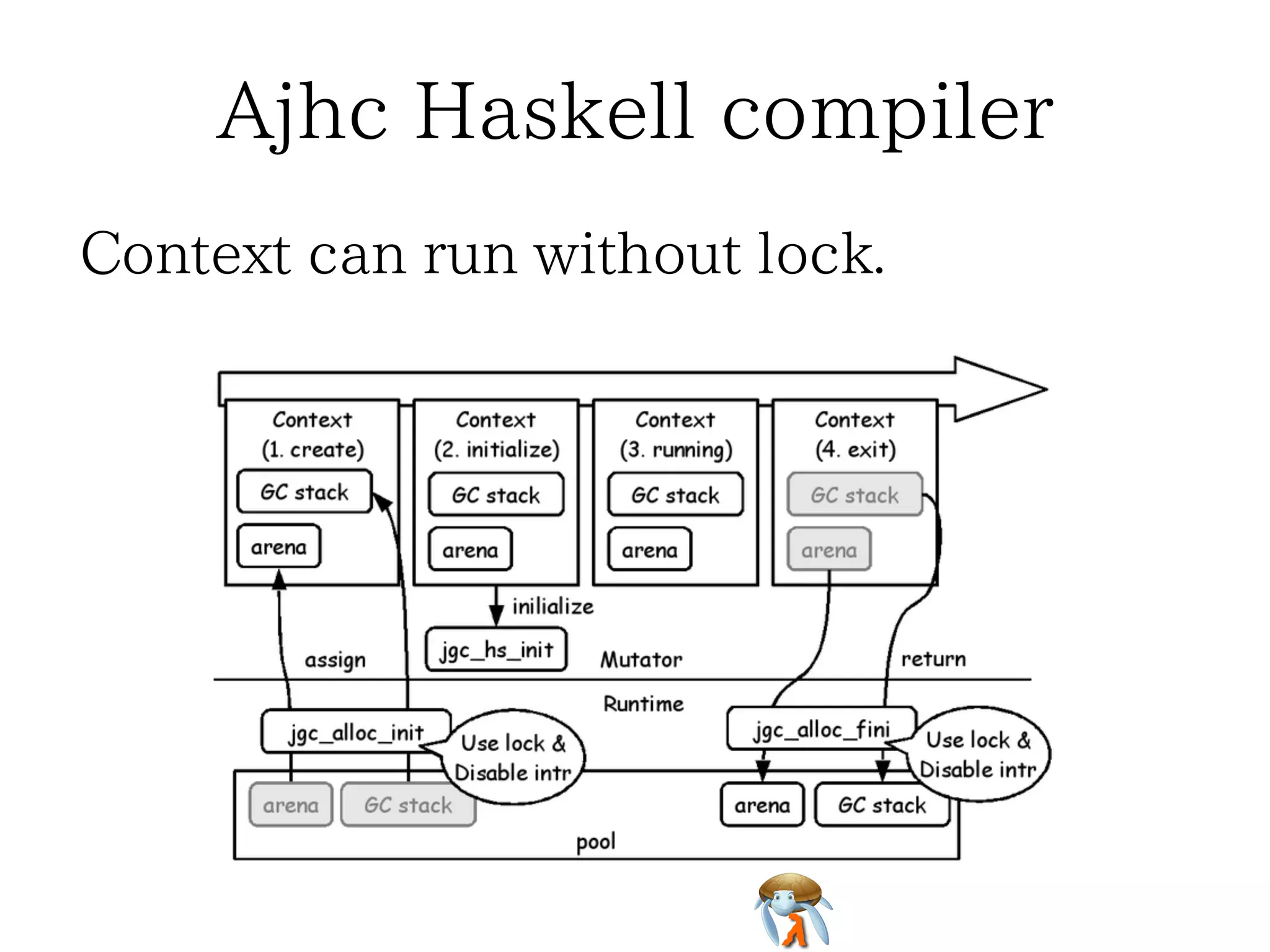 Ajhc Haskell compiler

Context can run without lock.

Context
(1. create)

GC stack

arena

Context
(2. initialize)

GC stack

arena

Context
(3. running)

GC stack

arena

Context
(4. exit)

GC stack

arena

inilialize

jgc_hs_init

assign

Mutator

return

Runtime

jgc_alloc_init

Use lock &
Disable intr

jgc_alloc_fini

Use lock &
Disable intr

arena

GC stack

arena

GC stack

pool